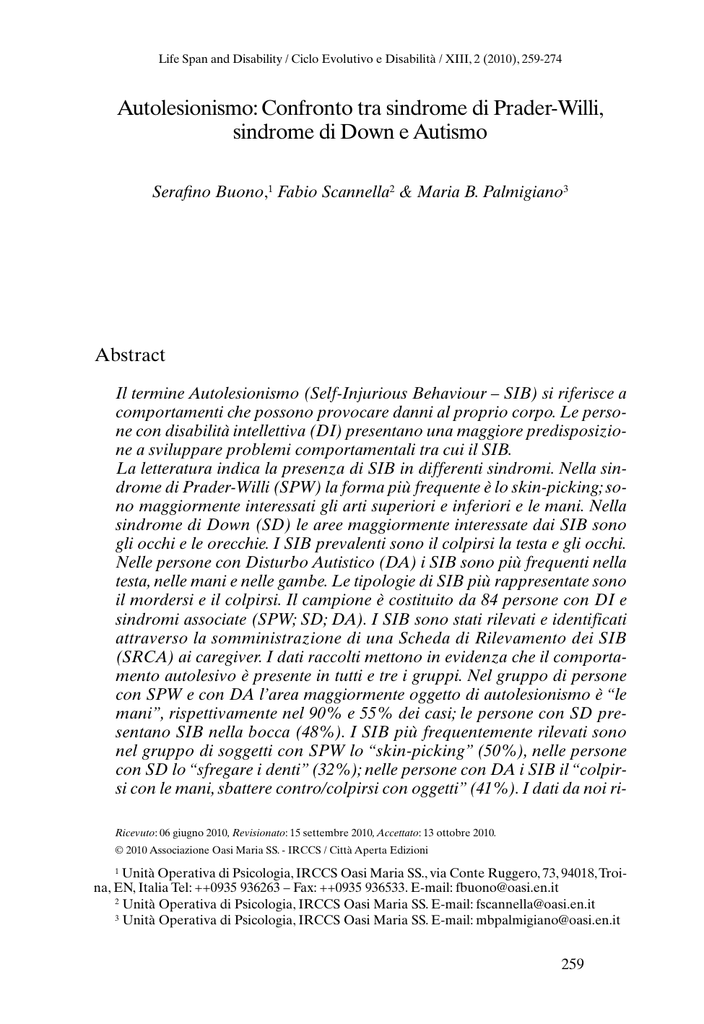 Life Span and Disability / Ciclo Evolutivo e Disabilità / XIII, 2 (2010), 259-274

Autolesionismo: Confronto tra sindrome di Prader-Willi, sindrome di Down e Autismo

Serafino Buono,$^1$ Fabio Scannella$^2$ & Maria B. Palmigiano$^3$

Abstract

Il termine Autolesionismo (Self-Injurious Behaviour – SIB) si riferisce a comportamenti che possono provocare danni al proprio corpo. Le persone con disabilità intellettiva (DI) presentano una maggiore predisposizione a sviluppare problemi comportamentali tra cui il SIB.
La letteratura indica la presenza di SIB in differenti sindromi. Nella sindrome di Prader-Willi (SPW) la forma più frequente è lo skin-picking; sono maggiormente interessati gli arti superiori e inferiori e le mani. Nella sindrome di Down (SD) le aree maggiormente interessate dai SIB sono gli occhi e le orecchie. I SIB prevalenti sono il colpirsi la testa e gli occhi. Nelle persone con Disturbo Autistico (DA) i SIB sono più frequenti nella testa, nelle mani e nelle gambe. Le tipologie di SIB più rappresentate sono il mordersi e il colpirsi. Il campione è costituito da 84 persone con DI e sindromi associate (SPW; SD; DA). I SIB sono stati rilevati e identificati attraverso la somministrazione di una Scheda di Rilevamento dei SIB (SRCA) ai caregiver. I dati raccolti mettono in evidenza che il comportamento autolesivo è presente in tutti e tre i gruppi. Nel gruppo di persone con SPW e con DA l'area maggiormente oggetto di autolesionismo è "le mani", rispettivamente nel 90% e 55% dei casi; le persone con SD presentano SIB nella bocca (48%). I SIB più frequentemente rilevati sono nel gruppo di soggetti con SPW lo "skin-picking" (50%), nelle persone con SD lo "sfregare i denti" (32%); nelle persone con DA i SIB il "colpirsi con le mani, sbattere contro/colpirsi con oggetti" (41%). I dati da noi ri-

Ricevuto: 06 giugno 2010, Revisionato: 15 settembre 2010, Accettato: 13 ottobre 2010.
© 2010 Associazione Oasi Maria SS. - IRCCS / Città Aperta Edizioni

$^1$ Unità Operativa di Psicologia, IRCCS Oasi Maria SS., via Conte Ruggero, 73, 94018, Troina, EN, Italia Tel: ++0935 936263 – Fax: ++0935 936533. E-mail: fbuono@oasi.en.it
$^2$ Unità Operativa di Psicologia, IRCCS Oasi Maria SS. E-mail: fscannella@oasi.en.it
$^3$ Unità Operativa di Psicologia, IRCCS Oasi Maria SS. E-mail: mbpalmigiano@oasi.en.it

259